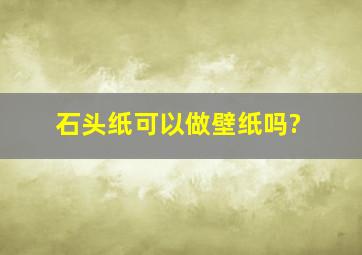 石头纸可以做壁纸吗?